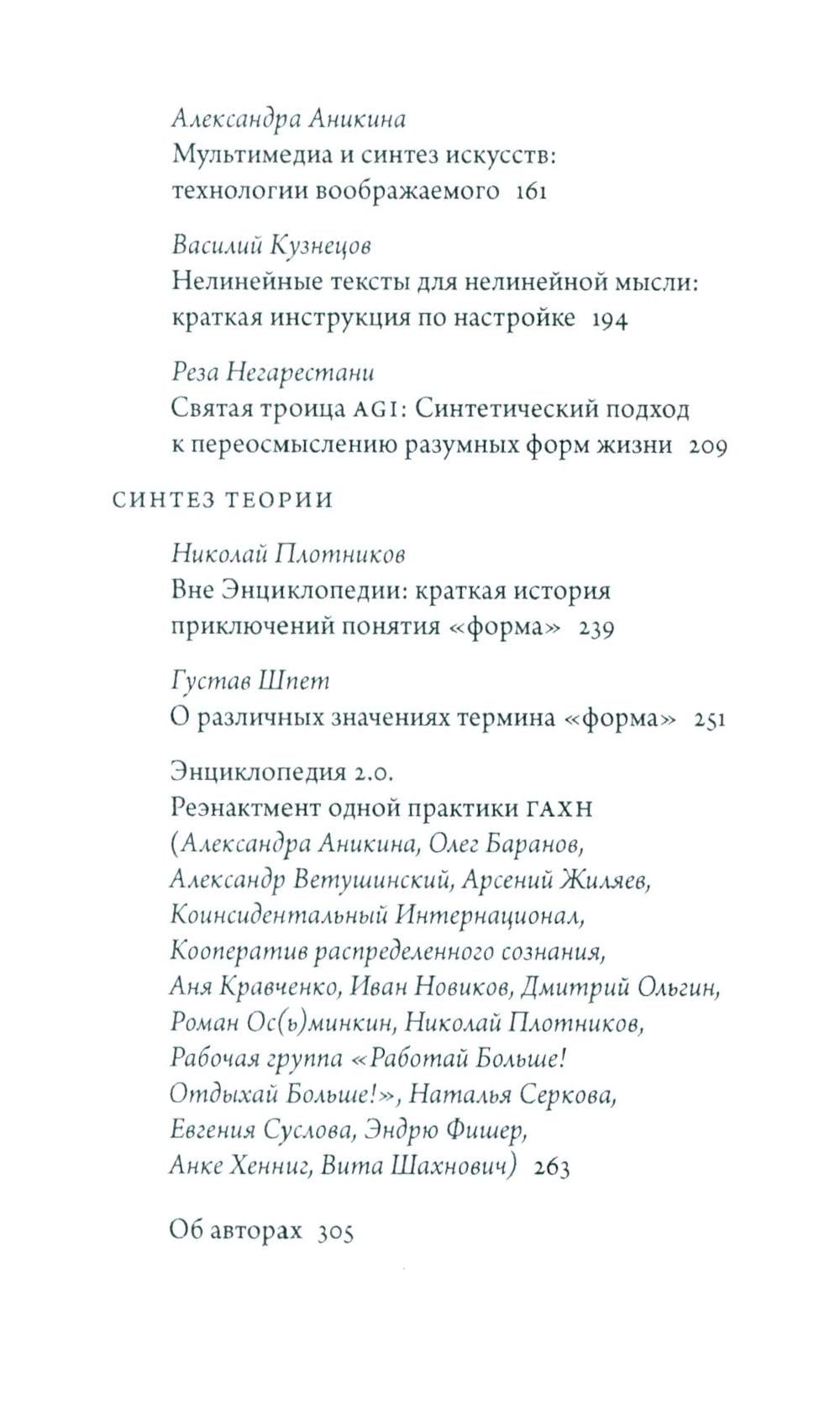 Александра Аникина
Мультимедиа и синтез искусств: технологии воображаемого 161

Василий Кузнецов
Нелинейные тексты для нелинейной мысли: краткая инструкция по настройке 194

Реза Негарестани
Святая троица AGI: Синтетический подход к переосмыслению разумных форм жизни 209

СИНТЕЗ ТЕОРИИ

Николай Плотников
Вне Энциклопедии: краткая история приключений понятия «форма» 239

Густав Шпет
О различных значениях термина «форма» 251

Энциклопедия 2.0.
Реэнактмент одной практики ГАХН
(Александра Аникина, Олег Баранов, Александр Ветушинский, Арсений Жиляев, Коинсидентальный Интернационал, Кооператив распределенного сознания, Аня Кравченко, Иван Новиков, Дмитрий Ольгин, Роман Ос(ь)минкин, Николай Плотников, Рабочая группа «Работай Больше! Отдыхай Больше!», Наталья Серкова, Евгения Суслова, Эндрю Фишер, Анке Хенниг, Вита Шахнович) 263

Об авторах 305